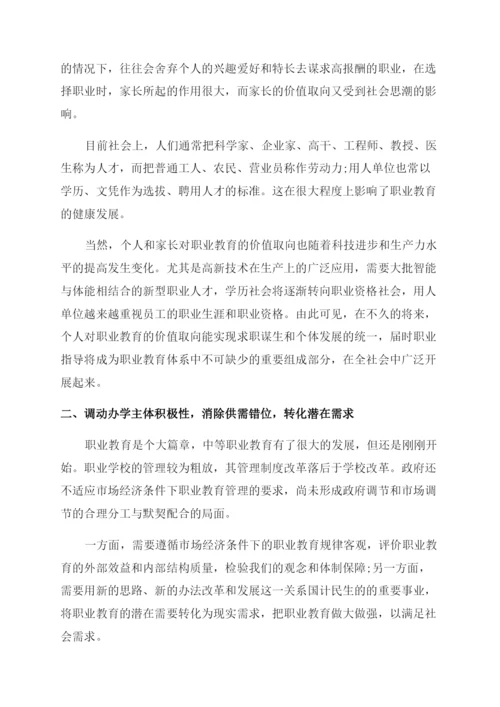 的情况下，往往会舍弃个人的兴趣爱好和特长去谋求高报酬的职业，在选择职业时，家长所起的作用很大，而家长的价值取向又受到社会思潮的影响。

目前社会上，人们通常把科学家、企业家、高干、工程师、教授、医生称为人才，而把普通工人、农民、营业员称作劳动力;用人单位也常以学历、文凭作为选拔、聘用人才的标准。这在很大程度上影响了职业教育的健康发展。

当然，个人和家长对职业教育的价值取向也随着科技进步和生产力水平的提高发生变化。尤其是高新技术在生产上的广泛应用，需要大批智能与体能相结合的新型职业人才，学历社会将逐渐转向职业资格社会，用人单位越来越重视员工的职业生涯和职业资格。由此可见，在不久的将来，个人对职业教育的价值取向能实现求职谋生和个体发展的统一，届时职业指导将成为职业教育体系中不可缺少的重要组成部分，在全社会中广泛开展起来。

二、调动办学主体积极性，消除供需错位，转化潜在需求

职业教育是个大篇章，中等职业教育有了很大的发展，但还是刚刚开始。职业学校的管理较为粗放，其管理制度改革落后于学校改革。政府还不适应市场经济条件下职业教育管理的要求，尚未形成政府调节和市场调节的合理分工与默契配合的局面。

一方面，需要遵循市场经济条件下的职业教育规律客观，评价职业教育的外部效益和内部结构质量，检验我们的观念和体制保障;另一方面，需要用新的思路、新的办法改革和发展这一关系国计民生的的重要事业，将职业教育的潜在需要转化为现实需求，把职业教育做大做强，以满足社会需求。